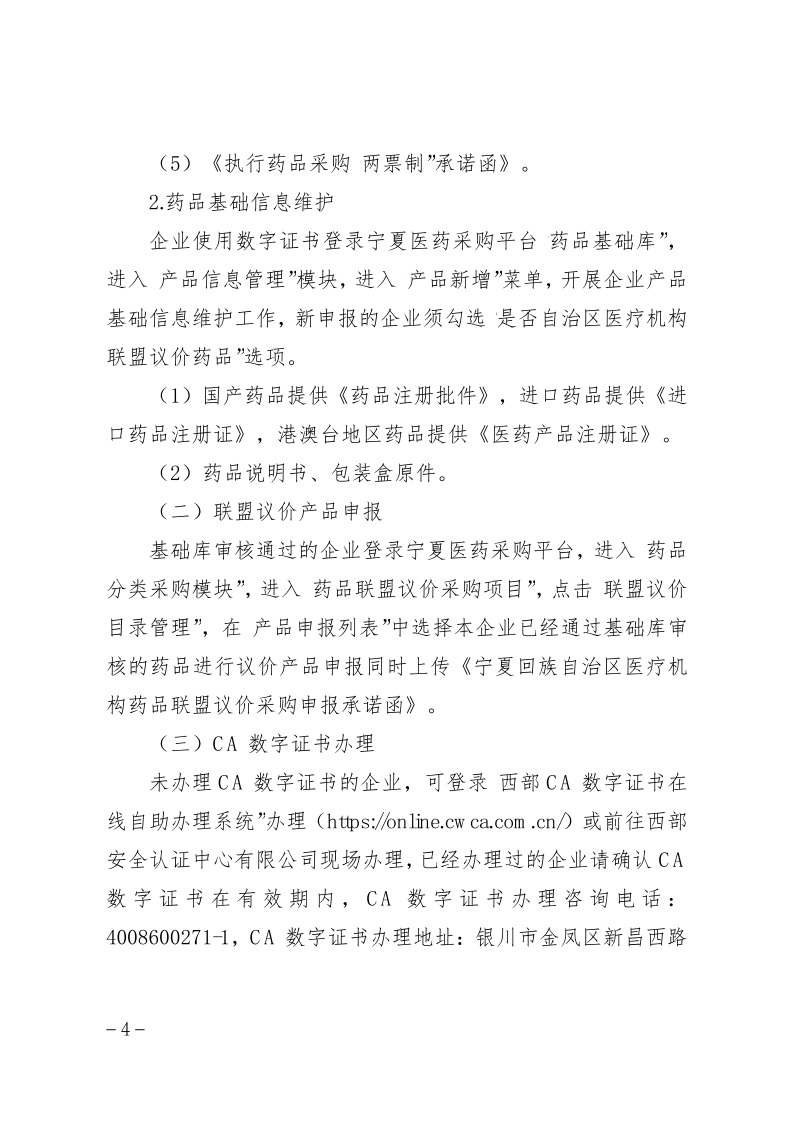 （5）《执行药品采购 两票制”承诺函》。

2.药品基础信息维护

企业使用数字证书登录宁夏医药采购平台 药品基础库”，进入 产品信息管理”模块，进入 产品新增”菜单，开展企业产品基础信息维护工作，新申报的企业须勾选 是否自治区医疗机构联盟议价药品”选项。

（1）国产药品提供《药品注册批件》，进口药品提供《进口药品注册证》，港澳台地区药品提供《医药产品注册证》。

（2）药品说明书、包装盒原件。

（二）联盟议价产品申报

基础库审核通过的企业登录宁夏医药采购平台，进入 药品分类采购模块”，进入 药品联盟议价采购项目”，点击 联盟议价目录管理”，在 产品申报列表”中选择本企业已经通过基础库审核的药品进行议价产品申报同时上传《宁夏回族自治区医疗机构药品联盟议价采购申报承诺函》。

（三）CA 数字证书办理

未办理CA 数字证书的企业，可登录 西部CA 数字证书在线自助办理系统”办理（https://online.cwca.com.cn/）或前往西部安全认证中心有限公司现场办理，已经办理过的企业请确认CA 数字证书在有效期内，CA 数字证书办理咨询电话：4008600271-1，CA 数字证书办理地址：银川市金凤区新昌西路

－4－